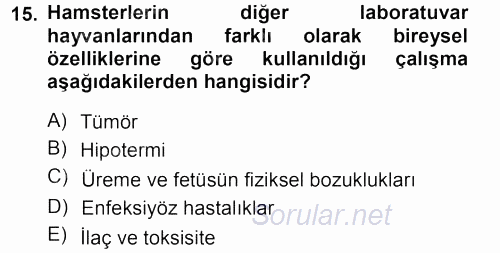 15. Hamsterlerin diğer laboratuvar hayvanlarından farklı olarak bireysel özelliklerine göre kullanıldığı çalışma aşağıdakilerden hangisidir?

A) Tümör
B) Hipotermi
C) Üreme ve fetüsün fiziksel bozuklukları
D) Enfeksiyöz hastalıklar
E) İlaç ve toksisite

Sorular.net